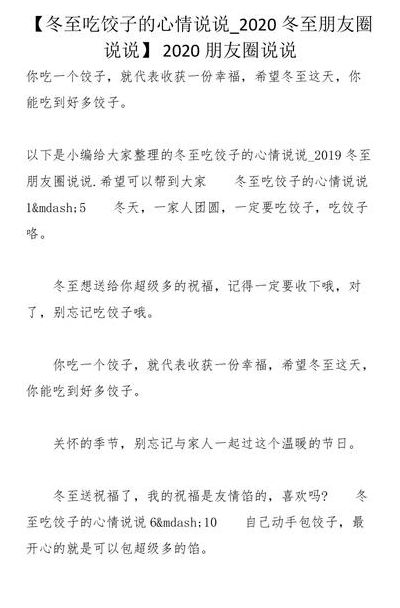 【冬至吃饺子的心情说说_2020 冬至朋友圈说说】2020 朋友圈说说

你吃一个饺子，就代表收获一份幸福，希望冬至这天，你能吃到好多饺子。

以下是小编给大家整理的冬至吃饺子的心情说说_2019 冬至朋友圈说说.希望可以帮到大家　　冬至吃饺子的心情说说 1&mdash;5　　冬天，一家人团圆，一定要吃饺子，吃饺子咯。

冬至想送给你超级多的祝福，记得一定要收下哦，对了，别忘记吃饺子哦。

你吃一个饺子，就代表收获一份幸福，希望冬至这天，你能吃到好多饺子。

关怀的季节，别忘记与家人一起过这个温暖的节日。

冬至送祝福了，我的祝福是友情馅的，喜欢吗？　　冬至吃饺子的心情说说 6&mdash;10　　自己动手包饺子，最开心的就是可以包超级多的馅。